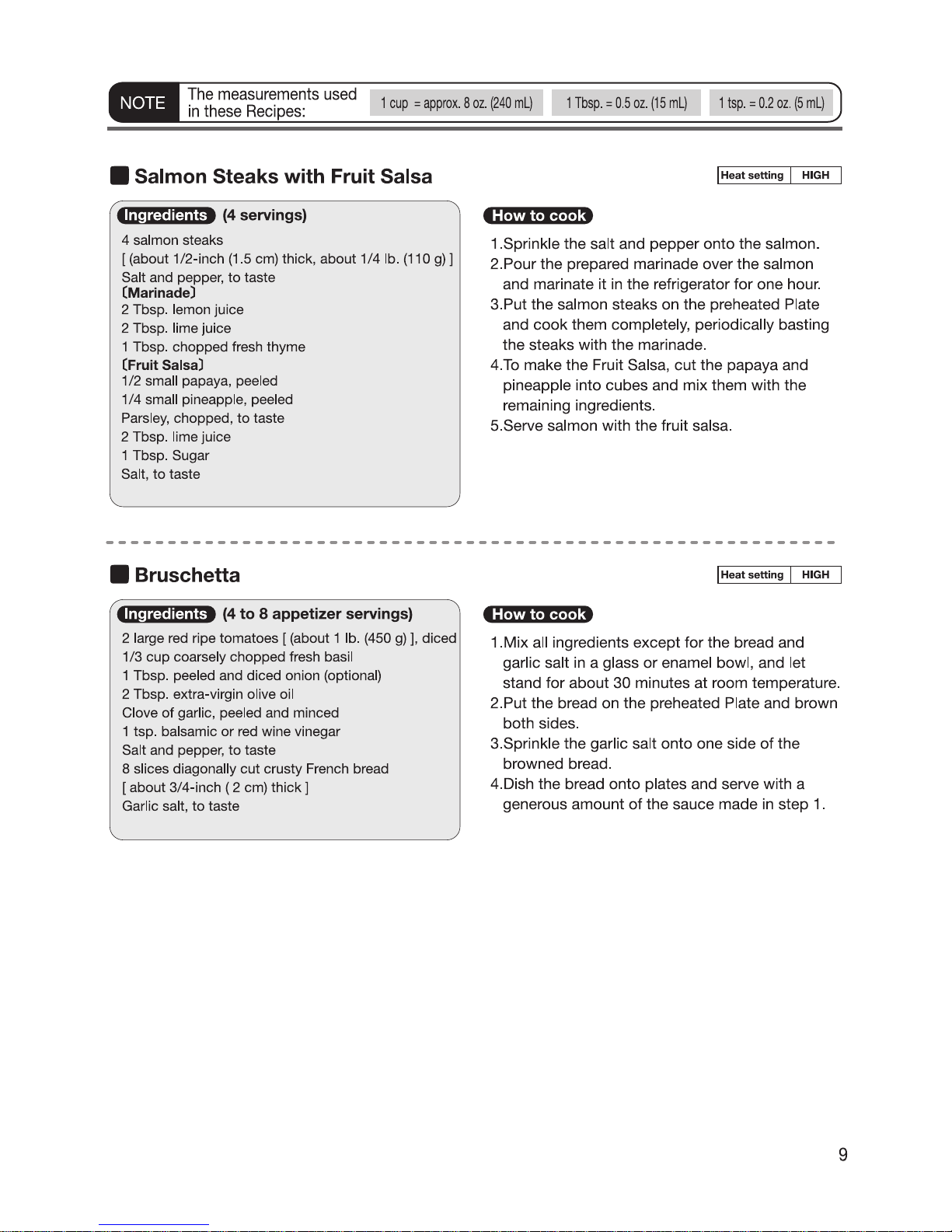 NOTE The measurements used in these Recipes: 1 cup = approx. 8 oz. (240 mL) 1 Tbsp. = 0.5 oz. (15 mL) 1 tsp. = 0.2 oz. (5 mL)

Salmon Steaks with Fruit Salsa

| Heat setting | HIGH |
|---|---|

Ingredients (4 servings)

4 salmon steaks
[ (about 1/2-inch (1.5 cm) thick, about 1/4 lb. (110 g) ]
Salt and pepper, to taste
〔Marinade〕
2 Tbsp. lemon juice
2 Tbsp. lime juice
1 Tbsp. chopped fresh thyme
〔Fruit Salsa〕
1/2 small papaya, peeled
1/4 small pineapple, peeled
Parsley, chopped, to taste
2 Tbsp. lime juice
1 Tbsp. Sugar
Salt, to taste

How to cook

1.Sprinkle the salt and pepper onto the salmon.
2.Pour the prepared marinade over the salmon and marinate it in the refrigerator for one hour.
3.Put the salmon steaks on the preheated Plate and cook them completely, periodically basting the steaks with the marinade.
4.To make the Fruit Salsa, cut the papaya and pineapple into cubes and mix them with the remaining ingredients.
5.Serve salmon with the fruit salsa.

Bruschetta

| Heat setting | HIGH |
|---|---|

Ingredients (4 to 8 appetizer servings)

2 large red ripe tomatoes [ (about 1 lb. (450 g) ], diced
1/3 cup coarsely chopped fresh basil
1 Tbsp. peeled and diced onion (optional)
2 Tbsp. extra-virgin olive oil
Clove of garlic, peeled and minced
1 tsp. balsamic or red wine vinegar
Salt and pepper, to taste
8 slices diagonally cut crusty French bread
[ about 3/4-inch ( 2 cm) thick ]
Garlic salt, to taste

How to cook

1.Mix all ingredients except for the bread and garlic salt in a glass or enamel bowl, and let stand for about 30 minutes at room temperature.
2.Put the bread on the preheated Plate and brown both sides.
3.Sprinkle the garlic salt onto one side of the browned bread.
4.Dish the bread onto plates and serve with a generous amount of the sauce made in step 1.

9